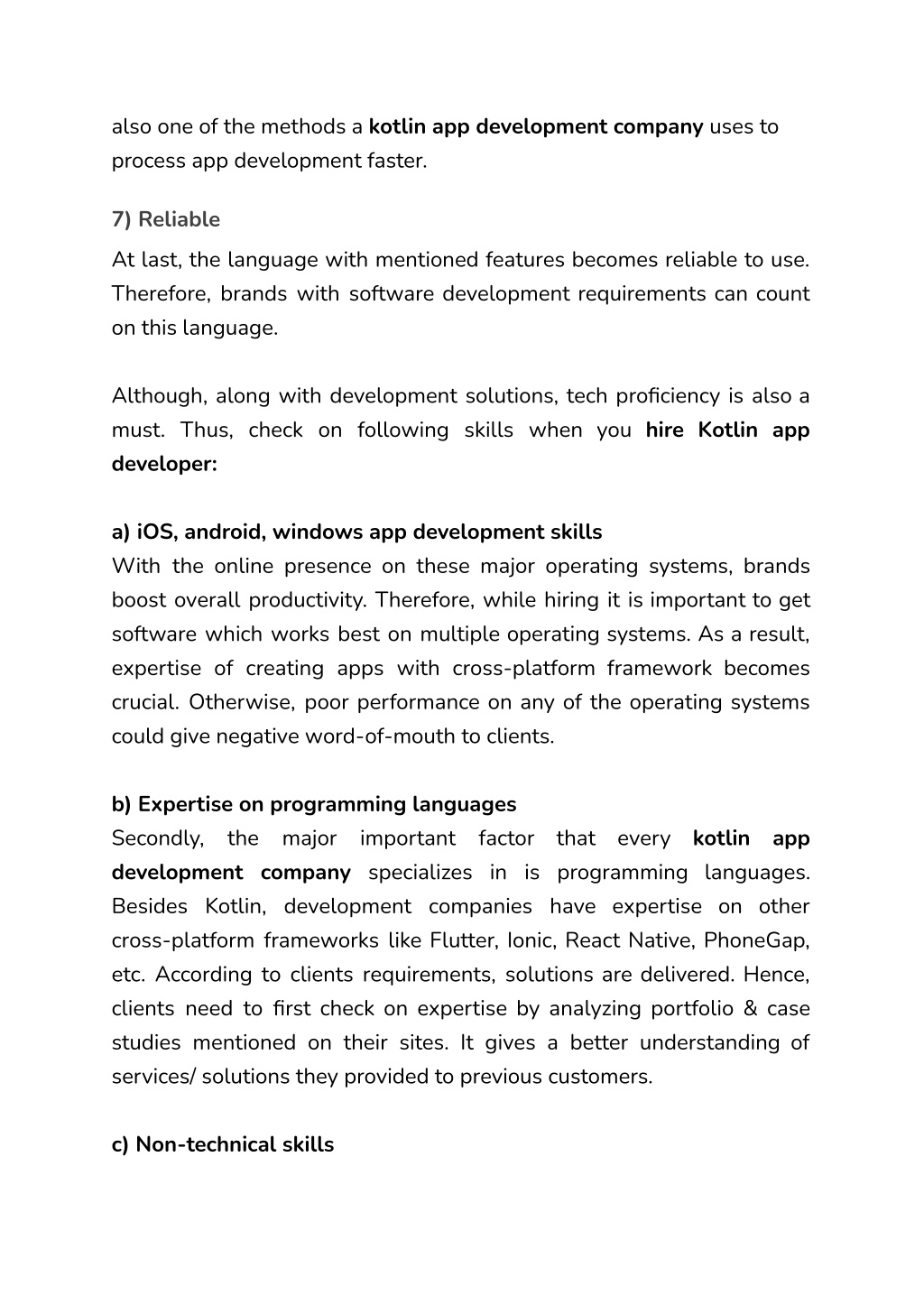 also one of the methods a kotlin app development company uses to process app development faster.

7) Reliable

At last, the language with mentioned features becomes reliable to use. Therefore, brands with software development requirements can count on this language.

Although, along with development solutions, tech proficiency is also a must. Thus, check on following skills when you hire Kotlin app developer:

a) iOS, android, windows app development skills
With the online presence on these major operating systems, brands boost overall productivity. Therefore, while hiring it is important to get software which works best on multiple operating systems. As a result, expertise of creating apps with cross-platform framework becomes crucial. Otherwise, poor performance on any of the operating systems could give negative word-of-mouth to clients.

b) Expertise on programming languages
Secondly, the major important factor that every kotlin app development company specializes in is programming languages. Besides Kotlin, development companies have expertise on other cross-platform frameworks like Flutter, Ionic, React Native, PhoneGap, etc. According to clients requirements, solutions are delivered. Hence, clients need to first check on expertise by analyzing portfolio & case studies mentioned on their sites. It gives a better understanding of services/ solutions they provided to previous customers.

c) Non-technical skills